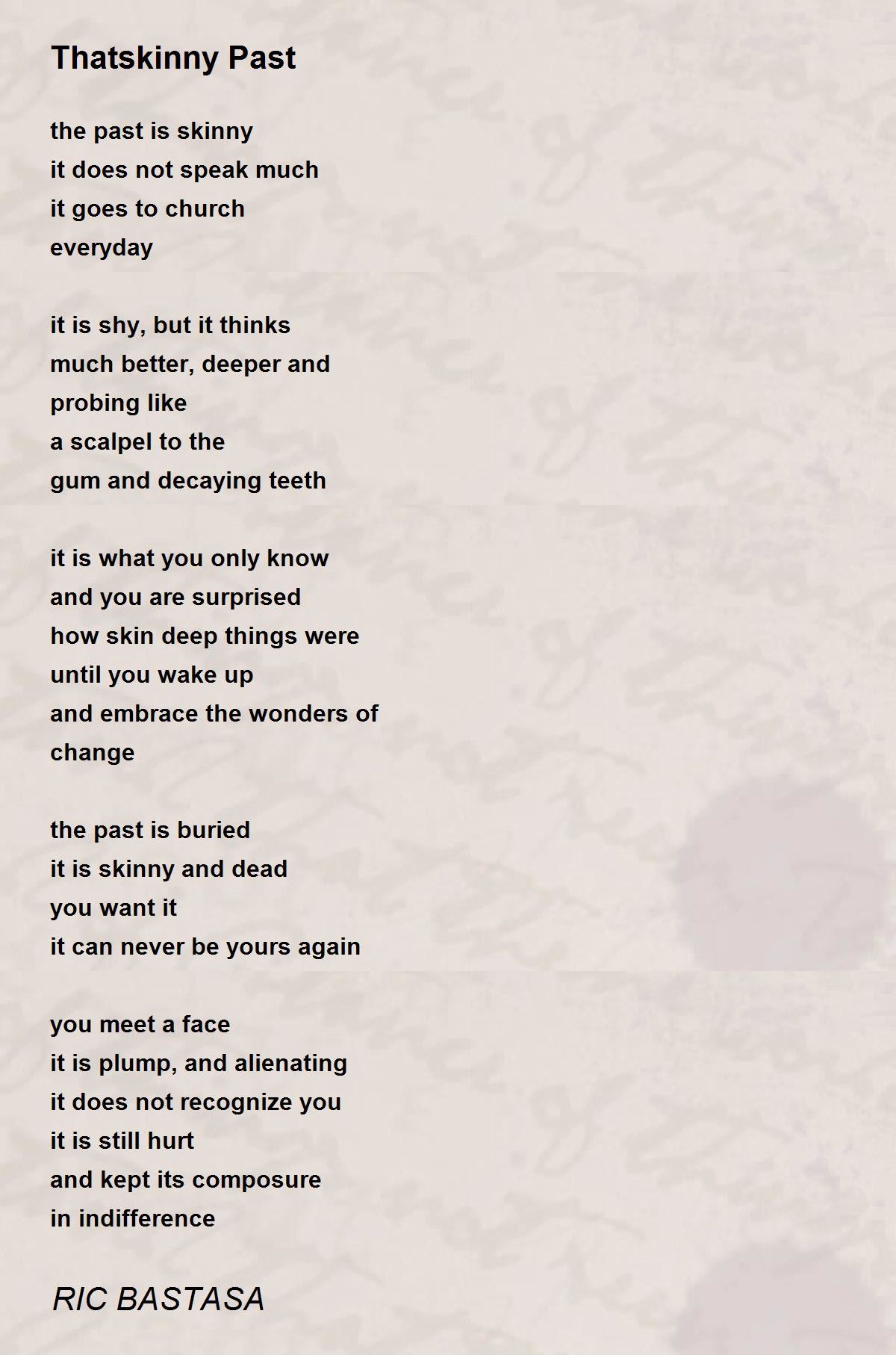 Thatskinny Past

the past is skinny
it does not speak much
it goes to church
everyday

it is shy, but it thinks
much better, deeper and
probing like
a scalpel to the
gum and decaying teeth

it is what you only know
and you are surprised
how skin deep things were
until you wake up
and embrace the wonders of
change

the past is buried
it is skinny and dead
you want it
it can never be yours again

you meet a face
it is plump, and alienating
it does not recognize you
it is still hurt
and kept its composure
in indifference

RIC BASTASA